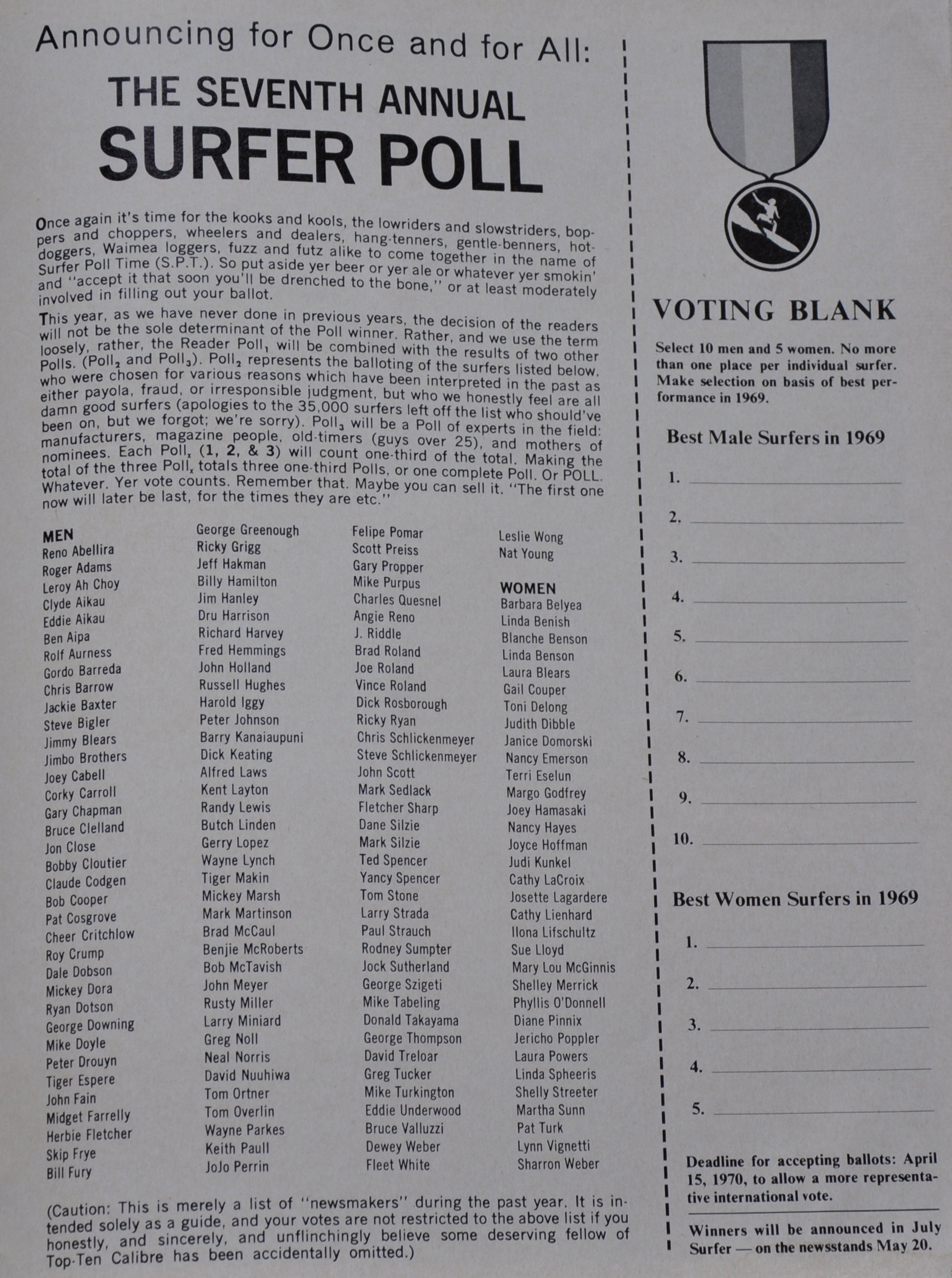 Announcing for Once and for All:

THE SEVENTH ANNUAL SURFER POLL

Once again it's time for the kooks and kools, the lowriders and slowstriders, boppers and choppers, wheelers and dealers, hang-tenners, gentle-benners, hotdoggers, Waimea loggers, fuzz and futz alike to come together in the name of Surfer Poll Time (S.P.T.). So put aside yer beer or yer ale or whatever yer smokin' and "accept it that soon you'll be drenched to the bone," or at least moderately involved in filling out your ballot.

This year, as we have never done in previous years, the decision of the readers will not be the sole determinant of the Poll winner. Rather, and we use the term loosely, rather, the Reader Poll$_1$ will be combined with the results of two other Polls. (Poll$_2$ and Poll$_3$). Poll$_2$ represents the balloting of the surfers listed below, who were chosen for various reasons which have been interpreted in the past as either payola, fraud, or irresponsible judgment, but who we honestly feel are all damn good surfers (apologies to the 35,000 surfers left off the list who should've been on, but we forgot; we're sorry). Poll$_3$ will be a Poll of experts in the field: manufacturers, magazine people, old-timers (guys over 25), and mothers of nominees. Each Poll$_x$ (1, 2, & 3) will count one-third of the total. Making the total of the three Poll$_x$ totals three one-third Polls, or one complete Poll. Or POLL. Whatever. Yer vote counts. Remember that. Maybe you can sell it. "The first one now will later be last, for the times they are etc."

MEN
Reno Abellira
Roger Adams
Leroy Ah Choy
Clyde Aikau
Eddie Aikau
Ben Aipa
Rolf Aurness
Gordo Barreda
Chris Barrow
Jackie Baxter
Steve Bigler
Jimmy Blears
Jimbo Brothers
Joey Cabell
Corky Carroll
Gary Chapman
Bruce Clelland
Jon Close
Bobby Cloutier
Claude Codgen
Bob Cooper
Pat Cosgrove
Cheer Critchlow
Roy Crump
Dale Dobson
Mickey Dora
Ryan Dotson
George Downing
Mike Doyle
Peter Drouyn
Tiger Espere
John Fain
Midget Farrelly
Herbie Fletcher
Skip Frye
Bill Fury

George Greenough
Ricky Grigg
Jeff Hakman
Billy Hamilton
Jim Hanley
Dru Harrison
Richard Harvey
Fred Hemmings
John Holland
Russell Hughes
Harold Iggy
Peter Johnson
Barry Kanaiaupuni
Dick Keating
Alfred Laws
Kent Layton
Randy Lewis
Butch Linden
Gerry Lopez
Wayne Lynch
Tiger Makin
Mickey Marsh
Mark Martinson
Brad McCaul
Benjie McRoberts
Bob McTavish
John Meyer
Rusty Miller
Larry Miniard
Greg Noll
Neal Norris
David Nuuhiwa
Tom Ortner
Tom Overlin
Wayne Parkes
Keith Paull
JoJo Perrin

Felipe Pomar
Scott Preiss
Gary Propper
Mike Purpus
Charles Quesnel
Angie Reno
J. Riddle
Brad Roland
Joe Roland
Vince Roland
Dick Rosborough
Ricky Ryan
Chris Schlickenmeyer
Steve Schlickenmeyer
John Scott
Mark Sedlack
Fletcher Sharp
Dane Silzie
Mark Silzie
Ted Spencer
Yancy Spencer
Tom Stone
Larry Strada
Paul Strauch
Rodney Sumpter
Jock Sutherland
George Szigeti
Mike Tabeling
Donald Takayama
George Thompson
David Treloar
Greg Tucker
Mike Turkington
Eddie Underwood
Bruce Valluzzi
Dewey Weber
Fleet White

Leslie Wong
Nat Young

WOMEN
Barbara Belyea
Linda Benish
Blanche Benson
Linda Benson
Laura Blears
Gail Couper
Toni Delong
Judith Dibble
Janice Domorski
Nancy Emerson
Terri Eselun
Margo Godfrey
Joey Hamasaki
Nancy Hayes
Joyce Hoffman
Judi Kunkel
Cathy LaCroix
Josette Lagardere
Cathy Lienhard
Ilona Lifschultz
Sue Lloyd
Mary Lou McGinnis
Shelley Merrick
Phyllis O'Donnell
Diane Pinnix
Jericho Poppler
Laura Powers
Linda Spheeris
Shelly Streeter
Martha Sunn
Pat Turk
Lynn Vignetti
Sharron Weber

(Caution: This is merely a list of "newsmakers" during the past year. It is intended solely as a guide, and your votes are not restricted to the above list if you honestly, and sincerely, and unflinchingly believe some deserving fellow of Top-Ten Calibre has been accidentally omitted.)

VOTING BLANK

Select 10 men and 5 women. No more than one place per individual surfer. Make selection on basis of best performance in 1969.

Best Male Surfers in 1969
1.
2.
3.
4.
5.
6.
7.
8.
9.
10.

Best Women Surfers in 1969
1.
2.
3.
4.
5.

Deadline for accepting ballots: April 15, 1970, to allow a more representative international vote.

Winners will be announced in July Surfer — on the newsstands May 20.